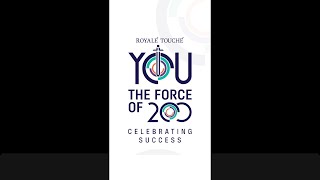 ROYALÉ TOUCHÉ

YOU

THE FORCE OF 200

CELEBRATING SUCCESS